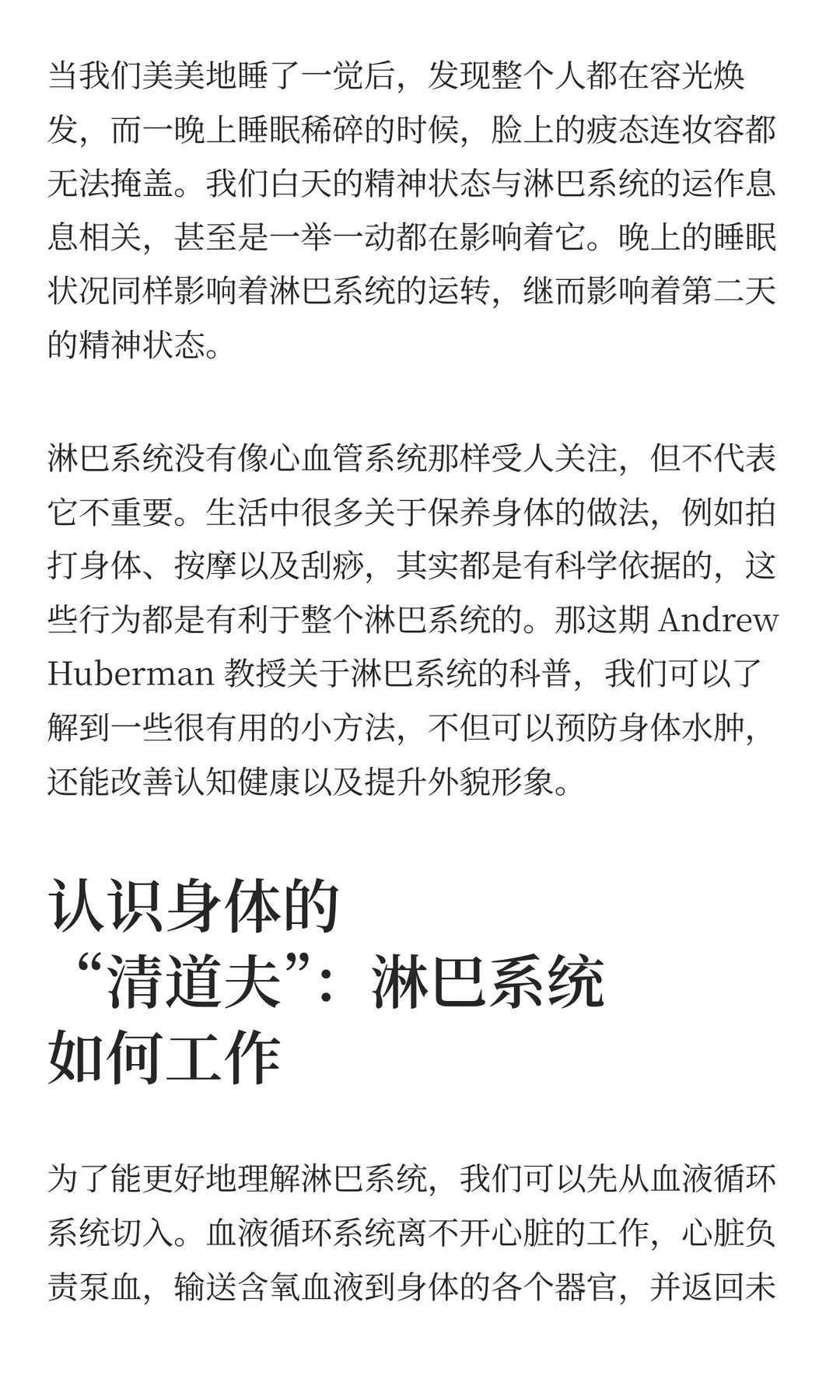 当我们美美地睡了一觉后，发现整个人都在容光焕发，而一晚上睡眠稀碎的时候，脸上的疲态连妆容都无法掩盖。我们白天的精神状态与淋巴系统的运作息息相关，甚至是一举一动都在影响着它。晚上的睡眠状况同样影响着淋巴系统的运转，继而影响着第二天的精神状态。

淋巴系统没有像心血管系统那样受人关注，但不代表它不重要。生活中很多关于保养身体的做法，例如拍打身体、按摩以及刮痧，其实都是有科学依据的，这些行为都是有利于整个淋巴系统的。那这期 Andrew Huberman 教授关于淋巴系统的科普，我们可以了解到一些很有用的小方法，不但可以预防身体水肿，还能改善认知健康以及提升外貌形象。

认识身体的“清道夫”：淋巴系统如何工作

为了能更好地理解淋巴系统，我们可以先从血液循环系统切入。血液循环系统离不开心脏的工作，心脏负责泵血，输送含氧血液到身体的各个器官，并返回未